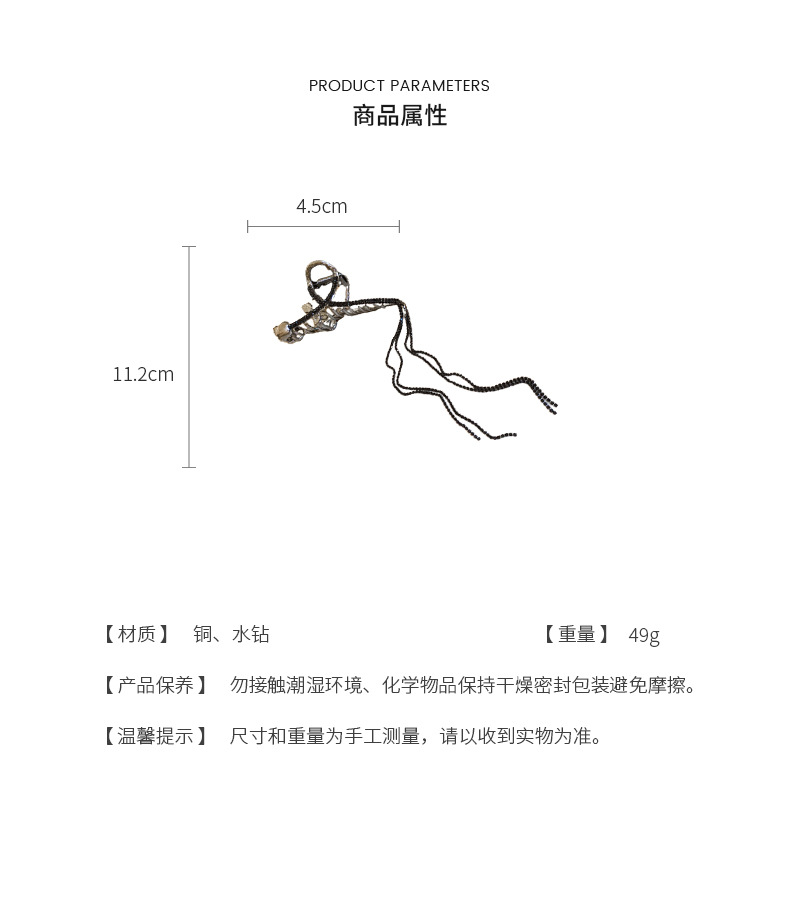 PRODUCT PARAMETERS
商品属性

4.5cm

11.2cm

【材质】 铜、水钻 【重量】 49g

【产品保养】 勿接触潮湿环境、化学物品保持干燥密封包装避免摩擦。

【温馨提示】 尺寸和重量为手工测量，请以收到实物为准。